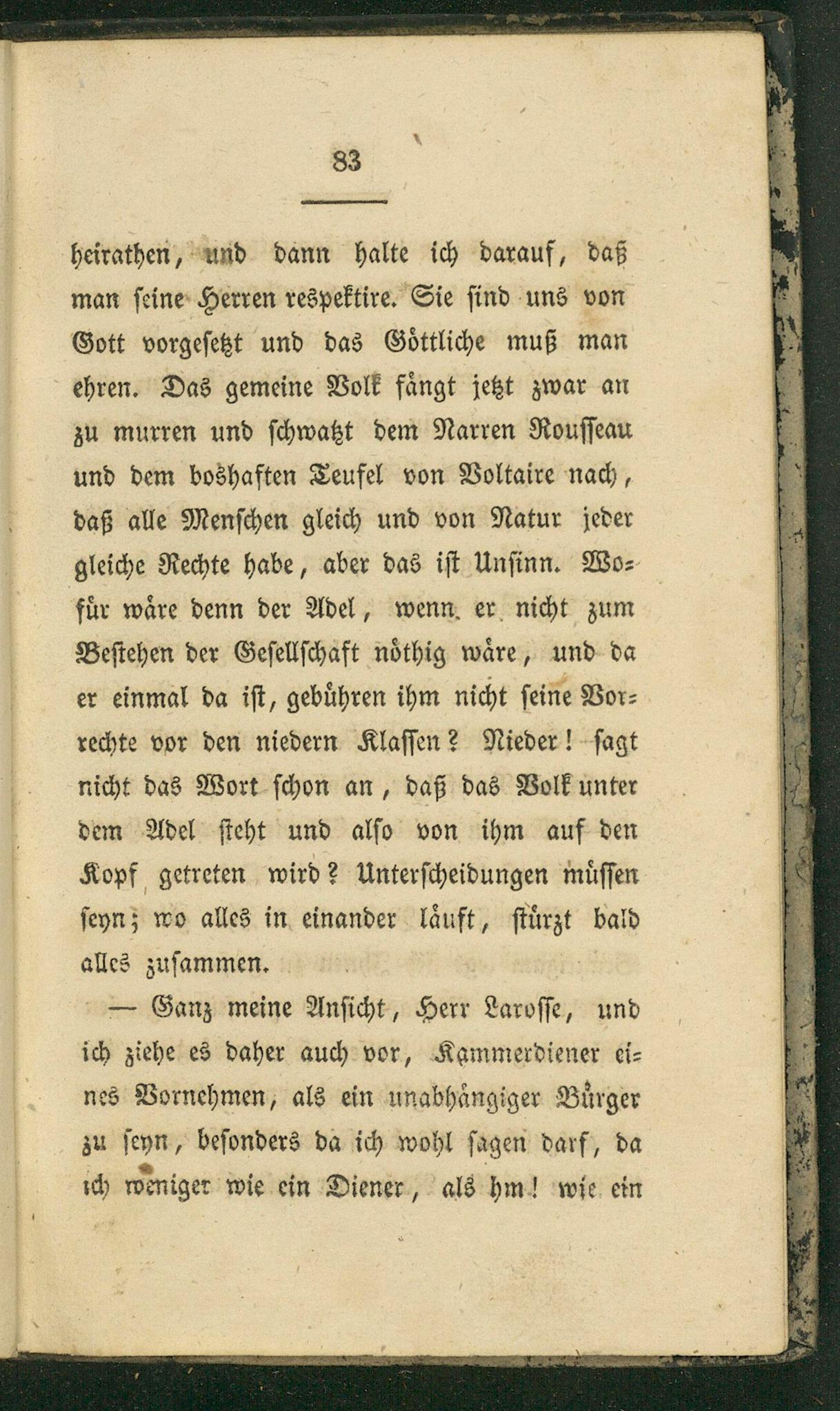 83

heirathen, und dann halte ich darauf, daß man seine Herren respektire. Sie sind uns von Gott vorgesetzt und das Göttliche muß man ehren. Das gemeine Volk fängt jetzt zwar an zu murren und schwatzt dem Narren Rousseau und dem boshaften Teufel von Voltaire nach, daß alle Menschen gleich und von Natur jeder gleiche Rechte habe, aber das ist Unsinn. Wofür wäre denn der Adel, wenn er nicht zum Bestehen der Gesellschaft nöthig wäre, und da er einmal da ist, gebühren ihm nicht seine Vorrechte vor den niedern Klassen? Nieder! sagt nicht das Wort schon an, daß das Volk unter dem Adel steht und also von ihm auf den Kopf getreten wird? Unterscheidungen müssen seyn; wo alles in einander läuft, stürzt bald alles zusammen.

— Ganz meine Ansicht, Herr Larosse, und ich ziehe es daher auch vor, Kammerdiener eines Vornehmen, als ein unabhängiger Bürger zu seyn, besonders da ich wohl sagen darf, da ich weniger wie ein Diener, als hm! wie ein